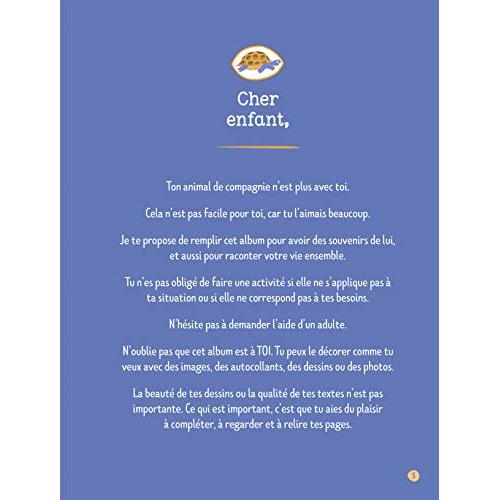 Cher enfant,

Ton animal de compagnie n'est plus avec toi.

Cela n'est pas facile pour toi, car tu l'aimais beaucoup.

Je te propose de remplir cet album pour avoir des souvenirs de lui, et aussi pour raconter votre vie ensemble.

Tu n'es pas obligé de faire une activité si elle ne s'applique pas à ta situation ou si elle ne correspond pas à tes besoins.

N'hésite pas à demander l'aide d'un adulte.

N'oublie pas que cet album est à TOI. Tu peux le décorer comme tu veux avec des images, des autocollants, des dessins ou des photos.

La beauté de tes dessins ou la qualité de tes textes n'est pas importante. Ce qui est important, c'est que tu aies du plaisir à compléter, à regarder et à relire tes pages.

5